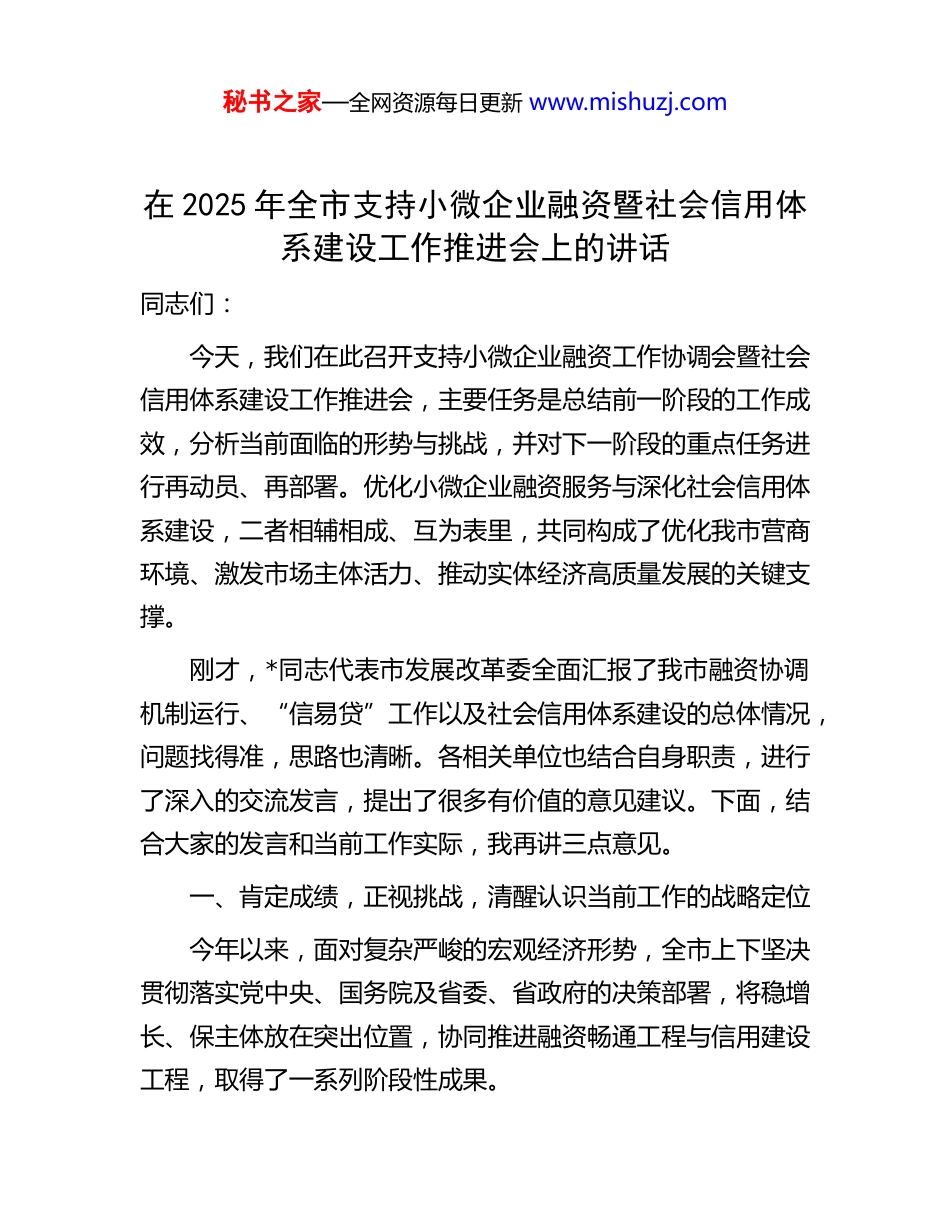 秘书之家—全网资源每日更新 www.mishuzj.com

在 2025 年全市支持小微企业融资暨社会信用体系建设工作推进会上的讲话

同志们：

今天，我们在此召开支持小微企业融资工作协调会暨社会信用体系建设工作推进会，主要任务是总结前一阶段的工作成效，分析当前面临的形势与挑战，并对下一阶段的重点任务进行再动员、再部署。优化小微企业融资服务与深化社会信用体系建设，二者相辅相成、互为表里，共同构成了优化我市营商环境、激发市场主体活力、推动实体经济高质量发展的关键支撑。

刚才，*同志代表市发展改革委全面汇报了我市融资协调机制运行、“信易贷”工作以及社会信用体系建设的总体情况，问题找得准，思路也清晰。各相关单位也结合自身职责，进行了深入的交流发言，提出了很多有价值的意见建议。下面，结合大家的发言和当前工作实际，我再讲三点意见。

一、肯定成绩，正视挑战，清醒认识当前工作的战略定位

今年以来，面对复杂严峻的宏观经济形势，全市上下坚决贯彻落实党中央、国务院及省委、省政府的决策部署，将稳增长、保主体放在突出位置，协同推进融资畅通工程与信用建设工程，取得了一系列阶段性成果。